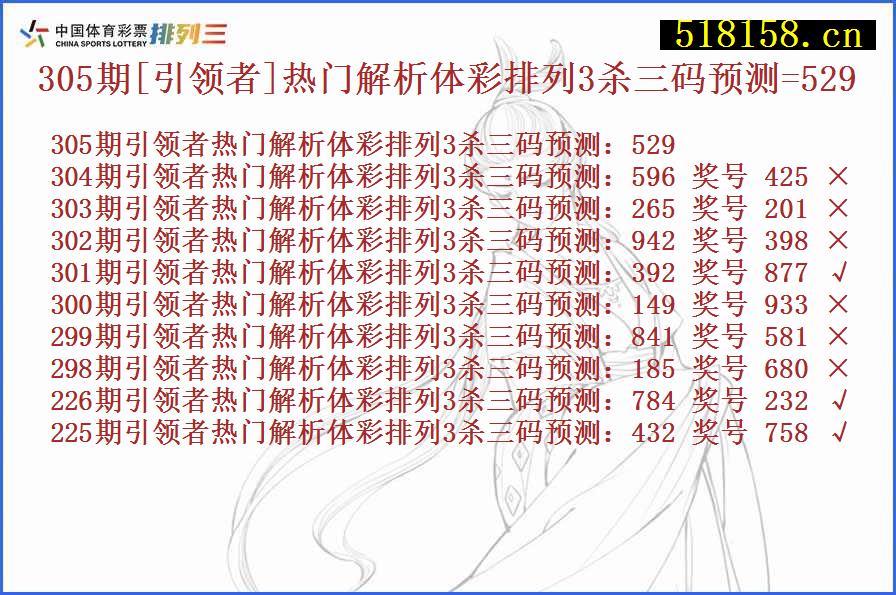 中国体育彩票 CHINA SPORTS LOTTERY 排列三

518158.cn

305期[引领者]热门解析体彩排列3杀三码预测=529

305期引领者热门解析体彩排列3杀三码预测：529
304期引领者热门解析体彩排列3杀三码预测：596 奖号 425 ×
303期引领者热门解析体彩排列3杀三码预测：265 奖号 201 ×
302期引领者热门解析体彩排列3杀三码预测：942 奖号 398 ×
301期引领者热门解析体彩排列3杀三码预测：392 奖号 877 √
300期引领者热门解析体彩排列3杀三码预测：149 奖号 933 ×
299期引领者热门解析体彩排列3杀三码预测：841 奖号 581 ×
298期引领者热门解析体彩排列3杀三码预测：185 奖号 680 ×
226期引领者热门解析体彩排列3杀三码预测：784 奖号 232 √
225期引领者热门解析体彩排列3杀三码预测：432 奖号 758 √